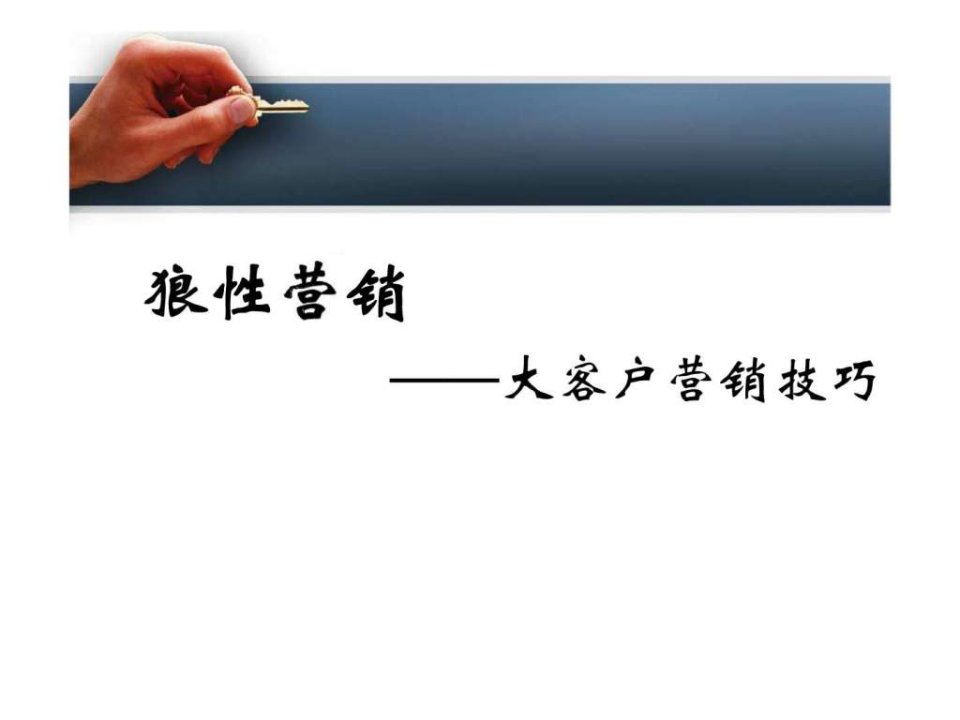 狼性营销

——大客户营销技巧